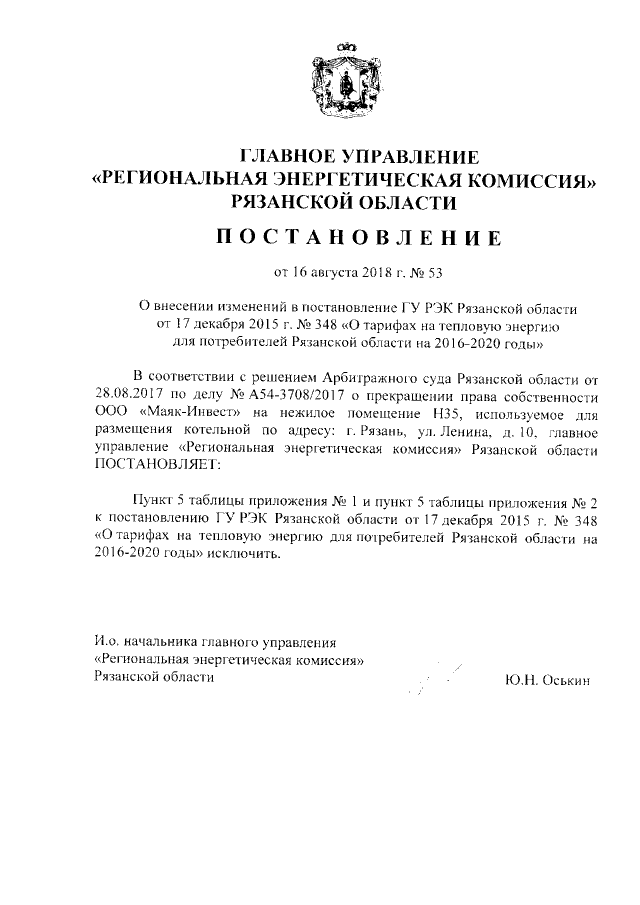 ГЛАВНОЕ УПРАВЛЕНИЕ
«РЕГИОНАЛЬНАЯ ЭНЕРГЕТИЧЕСКАЯ КОМИССИЯ»
РЯЗАНСКОЙ ОБЛАСТИ

ПОСТАНОВЛЕНИЕ

от 16 августа 2018 г. № 53

О внесении изменений в постановление ГУ РЭК Рязанской области от 17 декабря 2015 г. № 348 «О тарифах на тепловую энергию для потребителей Рязанской области на 2016-2020 годы»

В соответствии с решением Арбитражного суда Рязанской области от 28.08.2017 по делу № А54-3708/2017 о прекращении права собственности ООО «Маяк-Инвест» на нежилое помещение Н35, используемое для размещения котельной по адресу: г. Рязань, ул. Ленина, д. 10, главное управление «Региональная энергетическая комиссия» Рязанской области ПОСТАНОВЛЯЕТ:

Пункт 5 таблицы приложения № 1 и пункт 5 таблицы приложения № 2 к постановлению ГУ РЭК Рязанской области от 17 декабря 2015 г. № 348 «О тарифах на тепловую энергию для потребителей Рязанской области на 2016-2020 годы» исключить.

И.о. начальника главного управления
«Региональная энергетическая комиссия»
Рязанской области

Ю.Н. Оськин